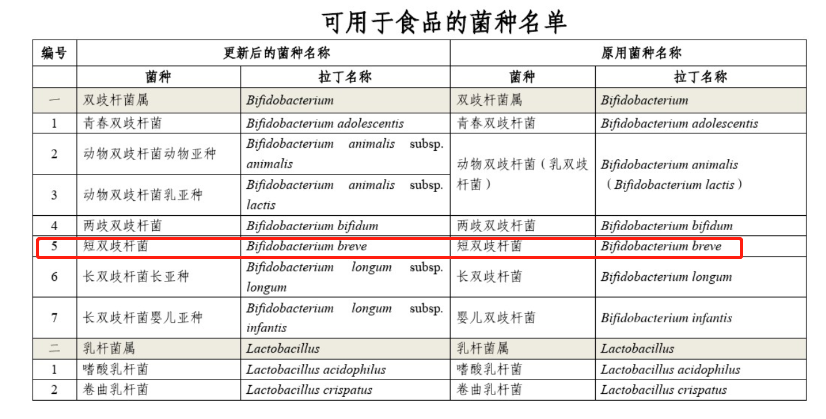 可用于食品的菌种名单

| 编号 | 更新后的菌种名称 | | 原用菌种名称 | |
|---|---|---|---|---|
| | 菌种 | 拉丁名称 | 菌种 | 拉丁名称 |
| 一 | 双歧杆菌属 | Bifidobacterium | 双歧杆菌属 | Bifidobacterium |
| 1 | 青春双歧杆菌 | Bifidobacterium adolescentis | 青春双歧杆菌 | Bifidobacterium adolescentis |
| 2 | 动物双歧杆菌动物亚种 | Bifidobacterium animalis subsp. animalis | 动物双歧杆菌（乳双歧杆菌） | Bifidobacterium animalis（Bifidobacterium lactis） |
| 3 | 动物双歧杆菌乳亚种 | Bifidobacterium animalis subsp. lactis | | |
| 4 | 两歧双歧杆菌 | Bifidobacterium bifidum | 两歧双歧杆菌 | Bifidobacterium bifidum |
| 5 | 短双歧杆菌 | Bifidobacterium breve | 短双歧杆菌 | Bifidobacterium breve |
| 6 | 长双歧杆菌长亚种 | Bifidobacterium longum subsp. longum | 长双歧杆菌 | Bifidobacterium longum |
| 7 | 长双歧杆菌婴儿亚种 | Bifidobacterium longum subsp. infantis | 婴儿双歧杆菌 | Bifidobacterium infantis |
| 二 | 乳杆菌属 | Lactobacillus | 乳杆菌属 | Lactobacillus |
| 1 | 嗜酸乳杆菌 | Lactobacillus acidophilus | 嗜酸乳杆菌 | Lactobacillus acidophilus |
| 2 | 卷曲乳杆菌 | Lactobacillus crispatus | 卷曲乳杆菌 | Lactobacillus crispatus |